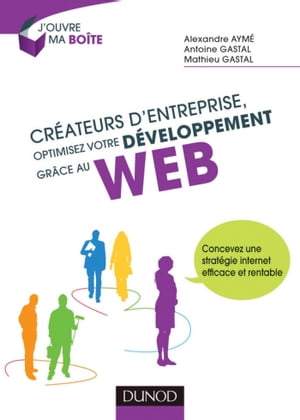 J'OUVRE MA BOÎTE

Alexandre AYMÉ
Antoine GASTAL
Mathieu GASTAL

CRÉATEURS D'ENTREPRISE, OPTIMISEZ VOTRE DÉVELOPPEMENT GRÂCE AU WEB

Concevez une stratégie internet efficace et rentable

DUNOD